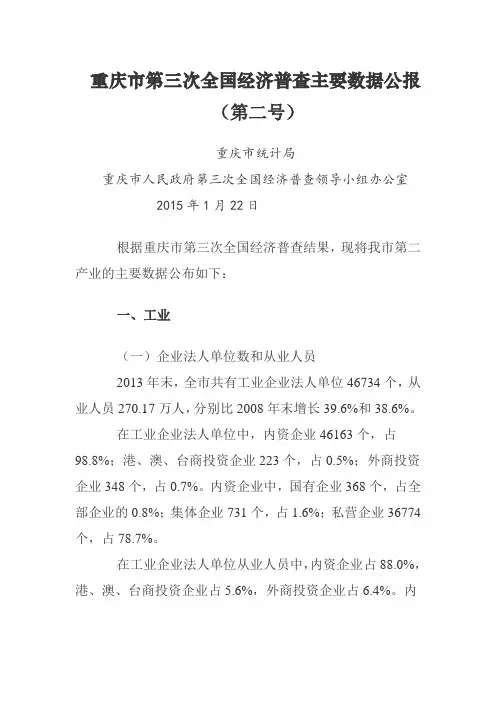 重庆市第三次全国经济普查主要数据公报
（第二号）

重庆市统计局
重庆市人民政府第三次全国经济普查领导小组办公室
2015 年 1 月 22 日

根据重庆市第三次全国经济普查结果，现将我市第二产业的主要数据公布如下：

一、工业

（一）企业法人单位数和从业人员

2013 年末，全市共有工业企业法人单位 46734 个，从业人员 270.17 万人，分别比 2008 年末增长 39.6%和 38.6%。

在工业企业法人单位中，内资企业 46163 个，占 98.8%；港、澳、台商投资企业 223 个，占 0.5%；外商投资企业 348 个，占 0.7%。内资企业中，国有企业 368 个，占全部企业的 0.8%；集体企业 731 个，占 1.6%；私营企业 36774 个，占 78.7%。

在工业企业法人单位从业人员中，内资企业占 88.0%，港、澳、台商投资企业占 5.6%，外商投资企业占 6.4%。内